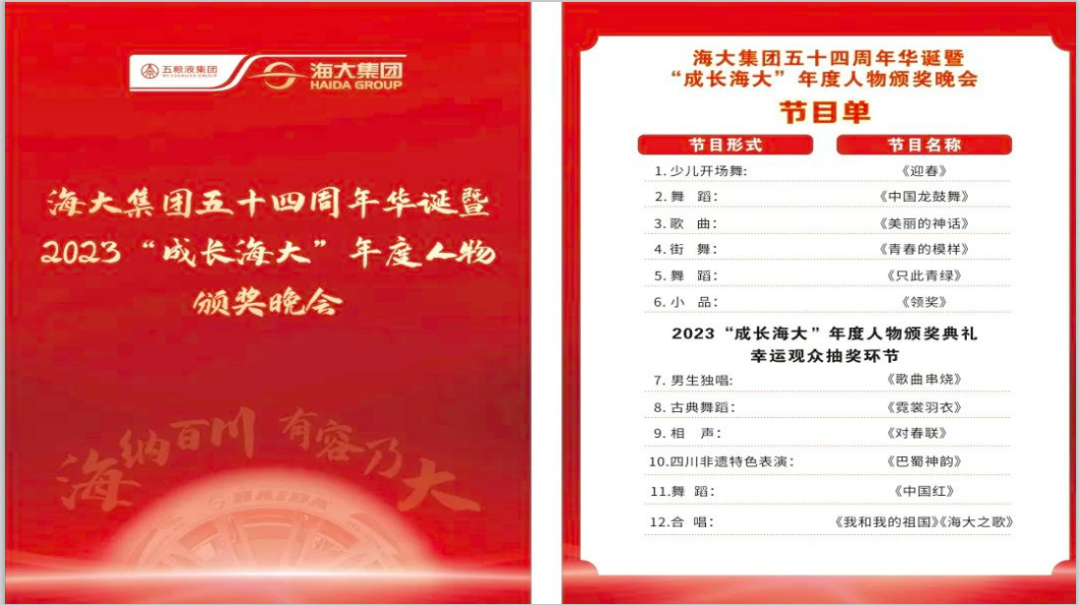 五粮液集团 海大集团 HAIDA GROUP

海大集团五十四周年华诞暨
2023“成长海大”年度人物
颁奖晚会

海纳百川 有容乃大

HAIDA

海大集团五十四周年华诞暨
“成长海大”年度人物颁奖晚会

节目单

节目形式 节目名称

1.少儿开场舞: 《迎春》

2.舞 蹈: 《中国龙鼓舞》

3.歌 曲: 《美丽的神话》

4.街 舞: 《青春的模样》

5.舞 蹈: 《只此青绿》

6.小 品: 《领奖》

2023“成长海大”年度人物颁奖典礼
幸运观众抽奖环节

7.男生独唱: 《歌曲串烧》

8.古典舞蹈: 《霓裳羽衣》

9.相 声: 《对春联》

10.四川非遗特色表演: 《巴蜀神韵》

11.舞 蹈: 《中国红》

12.合 唱: 《我和我的祖国》《海大之歌》